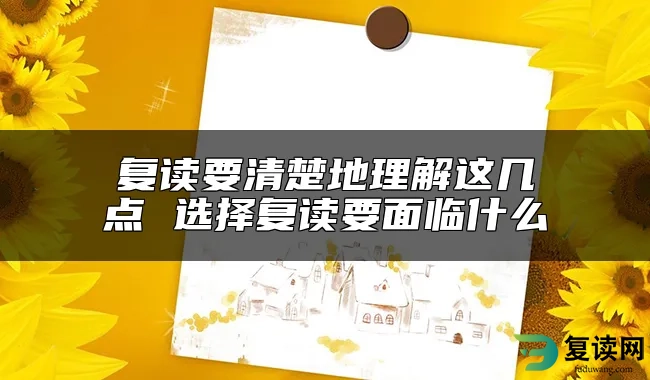 复读要清楚地理解这几点 选择复读要面临什么

复读网
fuduwang.com